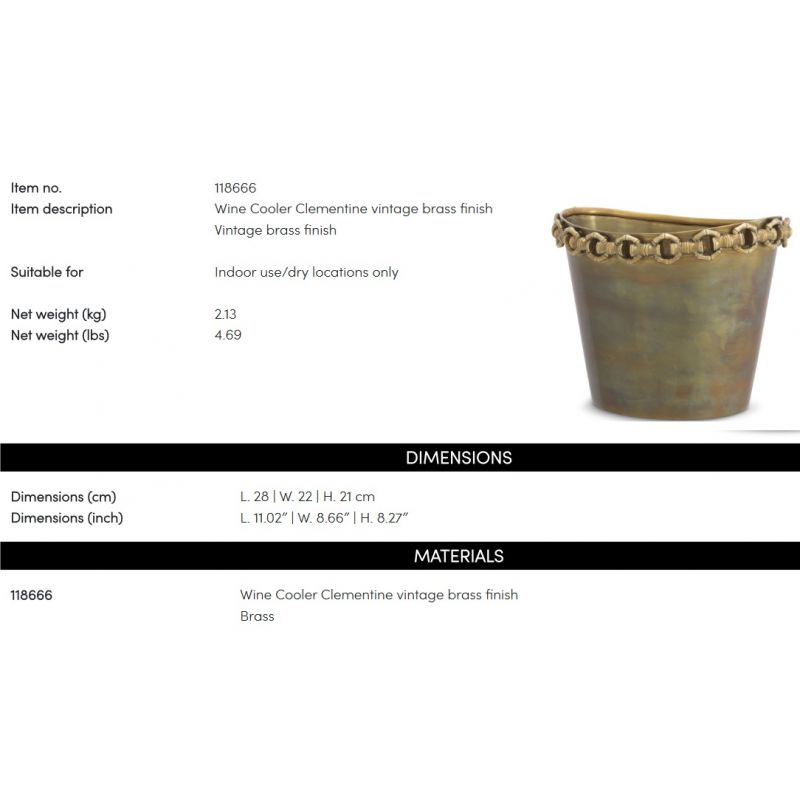 Item no.
118666

Item description
Wine Cooler Clementine vintage brass finish
Vintage brass finish

Suitable for
Indoor use/dry locations only

Net weight (kg)
2.13

Net weight (lbs)
4.69

DIMENSIONS

Dimensions (cm)
L. 28 | W. 22 | H. 21 cm

Dimensions (inch)
L. 11.02" | W. 8.66" | H. 8.27"

MATERIALS

118666
Wine Cooler Clementine vintage brass finish
Brass